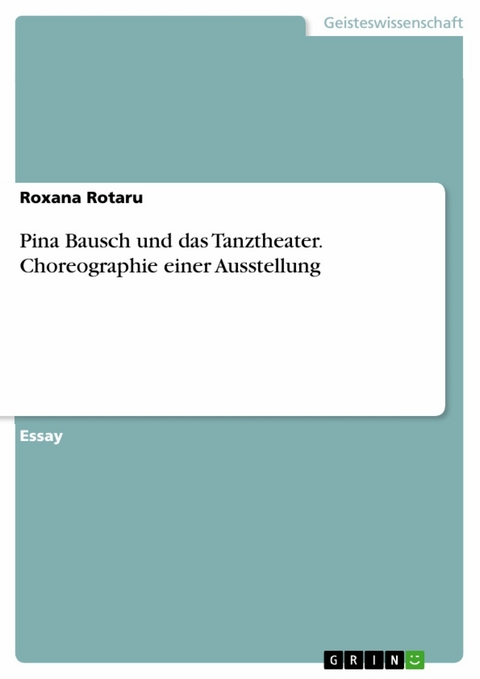 Geisteswissenschaft

Roxana Rotaru

Pina Bausch und das Tanztheater. Choreographie einer Ausstellung

Essay

GRIN